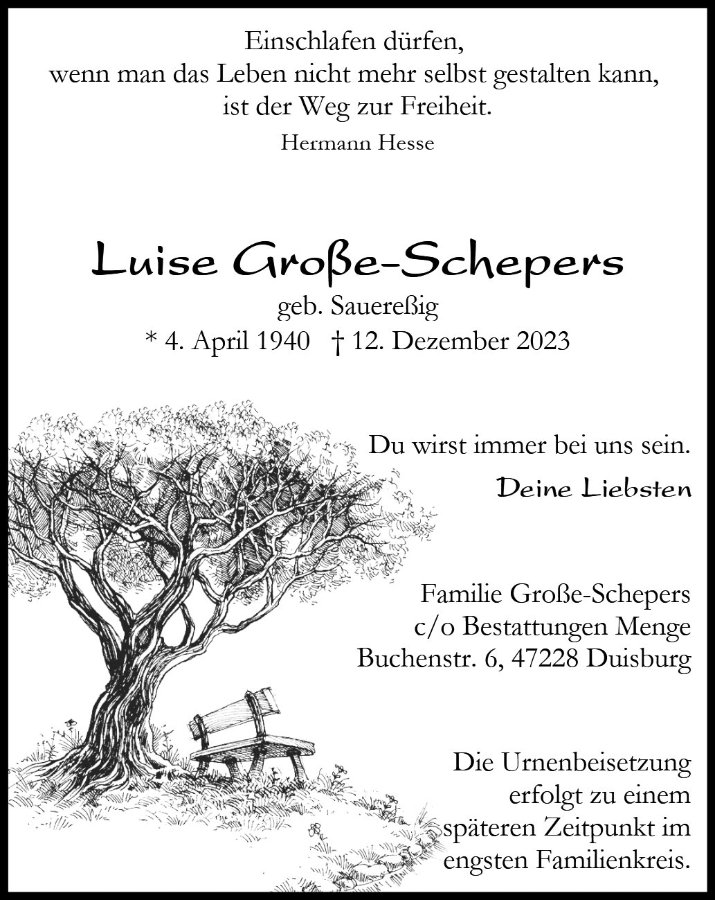 Einschlafen dürfen,
wenn man das Leben nicht mehr selbst gestalten kann,
ist der Weg zur Freiheit.

Hermann Hesse

Luise Große-Schepers

geb. Sauereßig
* 4. April 1940 † 12. Dezember 2023

Du wirst immer bei uns sein.

Deine Liebsten

Familie Große-Schepers
c/o Bestattungen Menge
Buchenstr. 6, 47228 Duisburg

Die Urnenbeisetzung erfolgt zu einem späteren Zeitpunkt im engsten Familienkreis.